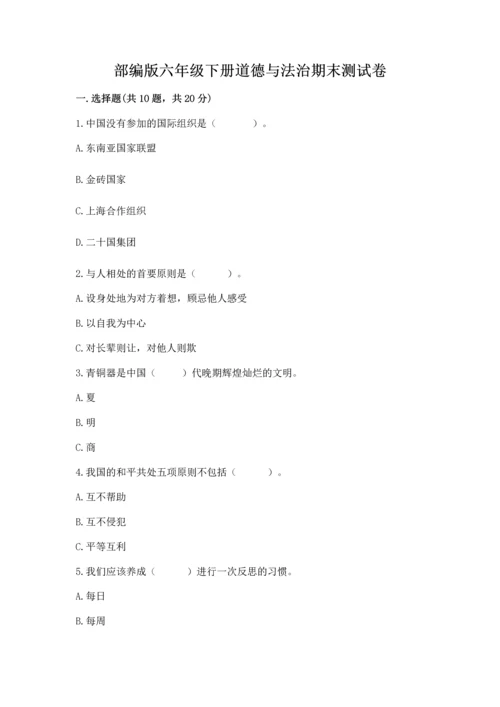 部编版六年级下册道德与法治期末测试卷

一. 选择题(共 10 题，共 20 分)

1. 中国没有参加的国际组织是（　　）。

A. 东南亚国家联盟

B. 金砖国家

C. 上海合作组织

D. 二十国集团

2. 与人相处的首要原则是（　　）。

A. 设身处地为对方着想，顾忌他人感受

B. 以自我为中心

C. 对长辈则让，对他人则欺

3. 青铜器是中国（　　）代晚期辉煌灿烂的文明。

A. 夏

B. 明

C. 商

4. 我国的和平共处五项原则不包括（　　）。

A. 互不帮助

B. 互不侵犯

C. 平等互利

5. 我们应该养成（　　）进行一次反思的习惯。

A. 每日

B. 每周